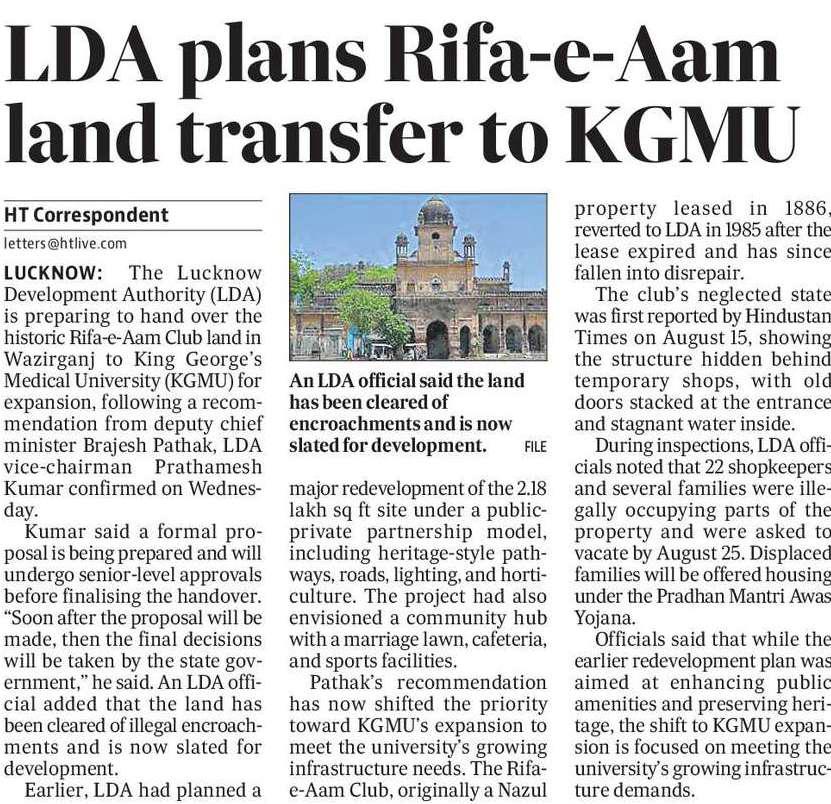 LDA plans Rifa-e-Aam land transfer to KGMU

HT Correspondent

letters@htlive.com

LUCKNOW: The Lucknow Development Authority (LDA) is preparing to hand over the historic Rifa-e-Aam Club land in Wazirganj to King George's Medical University (KGMU) for expansion, following a recommendation from deputy chief minister Brajesh Pathak, LDA vice-chairman Prathamesh Kumar confirmed on Wednesday.

Kumar said a formal proposal is being prepared and will undergo senior-level approvals before finalising the handover. "Soon after the proposal will be made, then the final decisions will be taken by the state government," he said. An LDA official added that the land has been cleared of illegal encroachments and is now slated for development.

Earlier, LDA had planned a

An LDA official said the land has been cleared of encroachments and is now slated for development. FILE

major redevelopment of the 2.18 lakh sq ft site under a public-private partnership model, including heritage-style pathways, roads, lighting, and horticulture. The project had also envisioned a community hub with a marriage lawn, cafeteria, and sports facilities.

Pathak's recommendation has now shifted the priority toward KGMU's expansion to meet the university's growing infrastructure needs. The Rifa-e-Aam Club, originally a Nazul

property leased in 1886, reverted to LDA in 1985 after the lease expired and has since fallen into disrepair.

The club's neglected state was first reported by Hindustan Times on August 15, showing the structure hidden behind temporary shops, with old doors stacked at the entrance and stagnant water inside.

During inspections, LDA officials noted that 22 shopkeepers and several families were illegally occupying parts of the property and were asked to vacate by August 25. Displaced families will be offered housing under the Pradhan Mantri Awas Yojana.

Officials said that while the earlier redevelopment plan was aimed at enhancing public amenities and preserving heritage, the shift to KGMU expansion is focused on meeting the university's growing infrastructure demands.